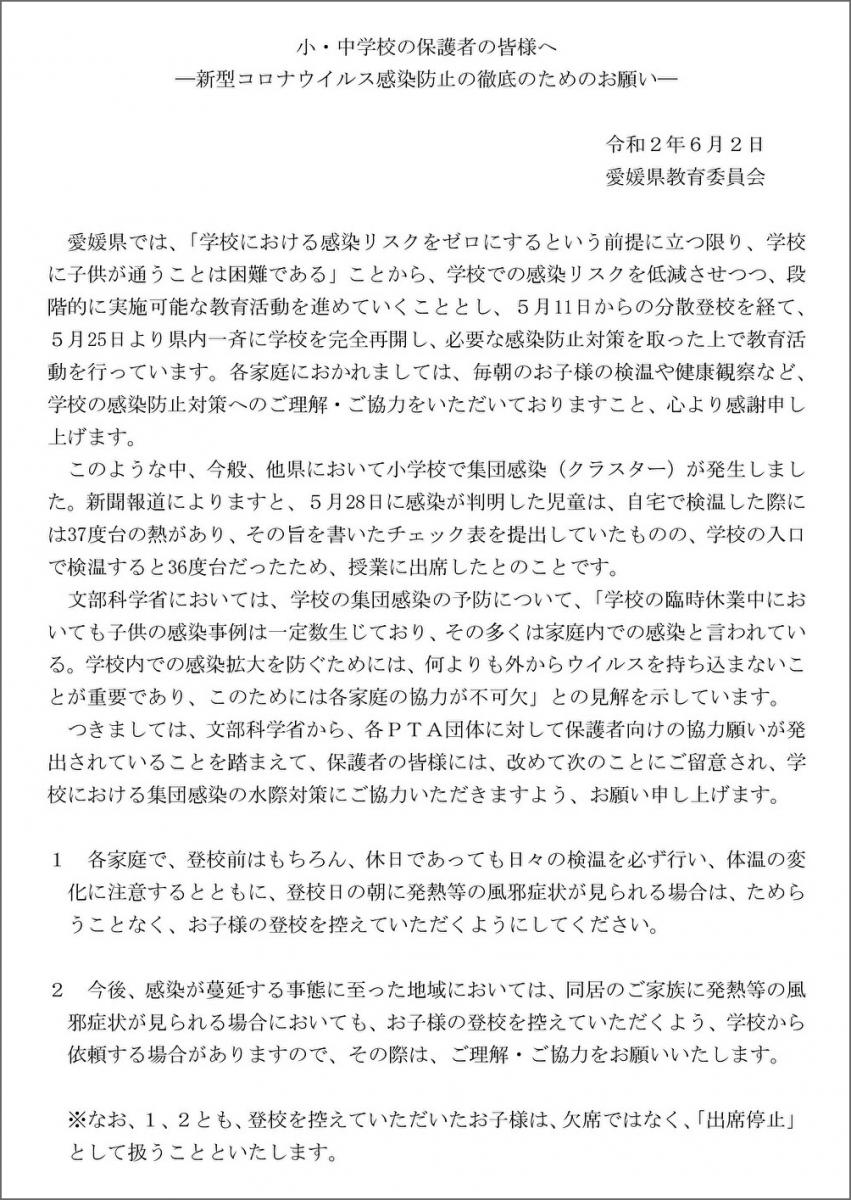 小・中学校の保護者の皆様へ
―新型コロナウイルス感染防止の徹底のためのお願い―

令和２年６月２日
愛媛県教育委員会

愛媛県では、「学校における感染リスクをゼロにするという前提に立つ限り、学校に子供が通うことは困難である」ことから、学校での感染リスクを低減させつつ、段階的に実施可能な教育活動を進めていくこととし、５月11日からの分散登校を経て、５月25日より県内一斉に学校を完全再開し、必要な感染防止対策を取った上で教育活動を行っています。各家庭におかれましては、毎朝のお子様の検温や健康観察など、学校の感染防止対策へのご理解・ご協力をいただいておりますこと、心より感謝申し上げます。

このような中、今般、他県において小学校で集団感染（クラスター）が発生しました。新聞報道によりますと、５月28日に感染が判明した児童は、自宅で検温した際には37度台の熱があり、その旨を書いたチェック表を提出していたものの、学校の入口で検温すると36度台だったため、授業に出席したとのことです。

文部科学省においては、学校の集団感染の予防について、「学校の臨時休業中においても子供の感染事例は一定数生じており、その多くは家庭内での感染と言われている。学校内での感染拡大を防ぐためには、何よりも外からウイルスを持ち込まないことが重要であり、このためには各家庭の協力が不可欠」との見解を示しています。

つきましては、文部科学省から、各ＰＴＡ団体に対して保護者向けの協力願いが発出されていることを踏まえて、保護者の皆様には、改めて次のことにご留意され、学校における集団感染の水際対策にご協力いただきますよう、お願い申し上げます。

１　各家庭で、登校前はもちろん、休日であっても日々の検温を必ず行い、体温の変化に注意するとともに、登校日の朝に発熱等の風邪症状が見られる場合は、ためらうことなく、お子様の登校を控えていただくようにしてください。

２　今後、感染が蔓延する事態に至った地域においては、同居のご家族に発熱等の風邪症状が見られる場合においても、お子様の登校を控えていただくよう、学校から依頼する場合がありますので、その際は、ご理解・ご協力をお願いいたします。

※なお、１、２とも、登校を控えていただいたお子様は、欠席ではなく、「出席停止」として扱うことといたします。